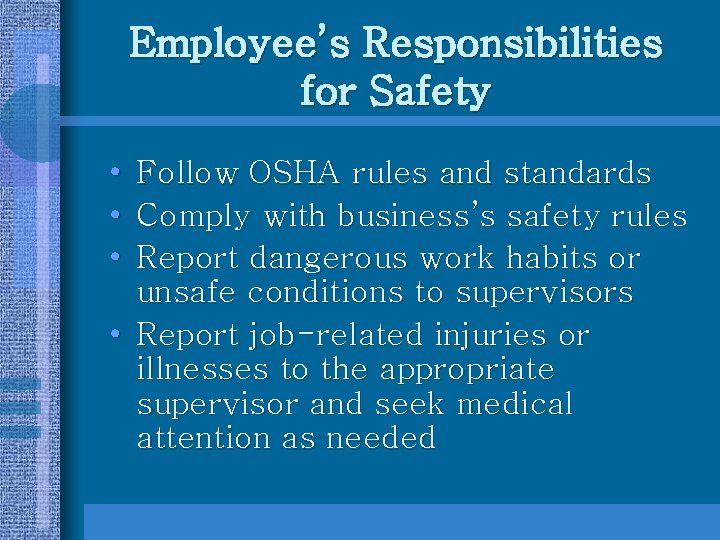 Employee's Responsibilities for Safety

• Follow OSHA rules and standards
• Comply with business's safety rules
• Report dangerous work habits or unsafe conditions to supervisors
• Report job-related injuries or illnesses to the appropriate supervisor and seek medical attention as needed